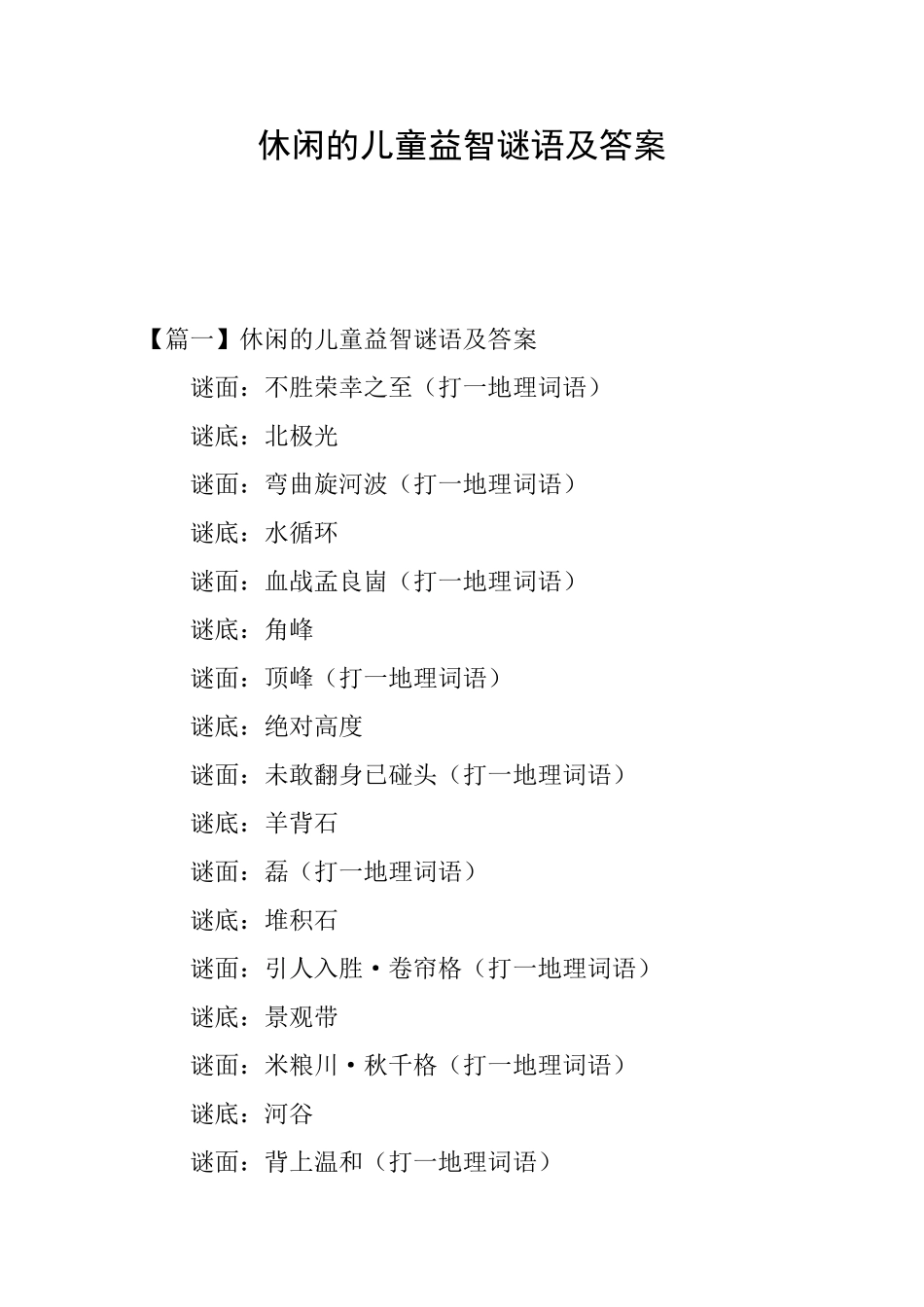 休闲的儿童益智谜语及答案

【篇一】休闲的儿童益智谜语及答案

谜面：不胜荣幸之至（打一地理词语）

谜底：北极光

谜面：弯曲旋河波（打一地理词语）

谜底：水循环

谜面：血战孟良崮（打一地理词语）

谜底：角峰

谜面：顶峰（打一地理词语）

谜底：绝对高度

谜面：未敢翻身已碰头（打一地理词语）

谜底：羊背石

谜面：磊（打一地理词语）

谜底：堆积石

谜面：引人入胜·卷帘格（打一地理词语）

谜底：景观带

谜面：米粮川·秋千格（打一地理词语）

谜底：河谷

谜面：背上温和（打一地理词语）